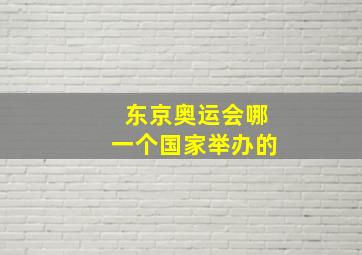 东京奥运会哪一个国家举办的